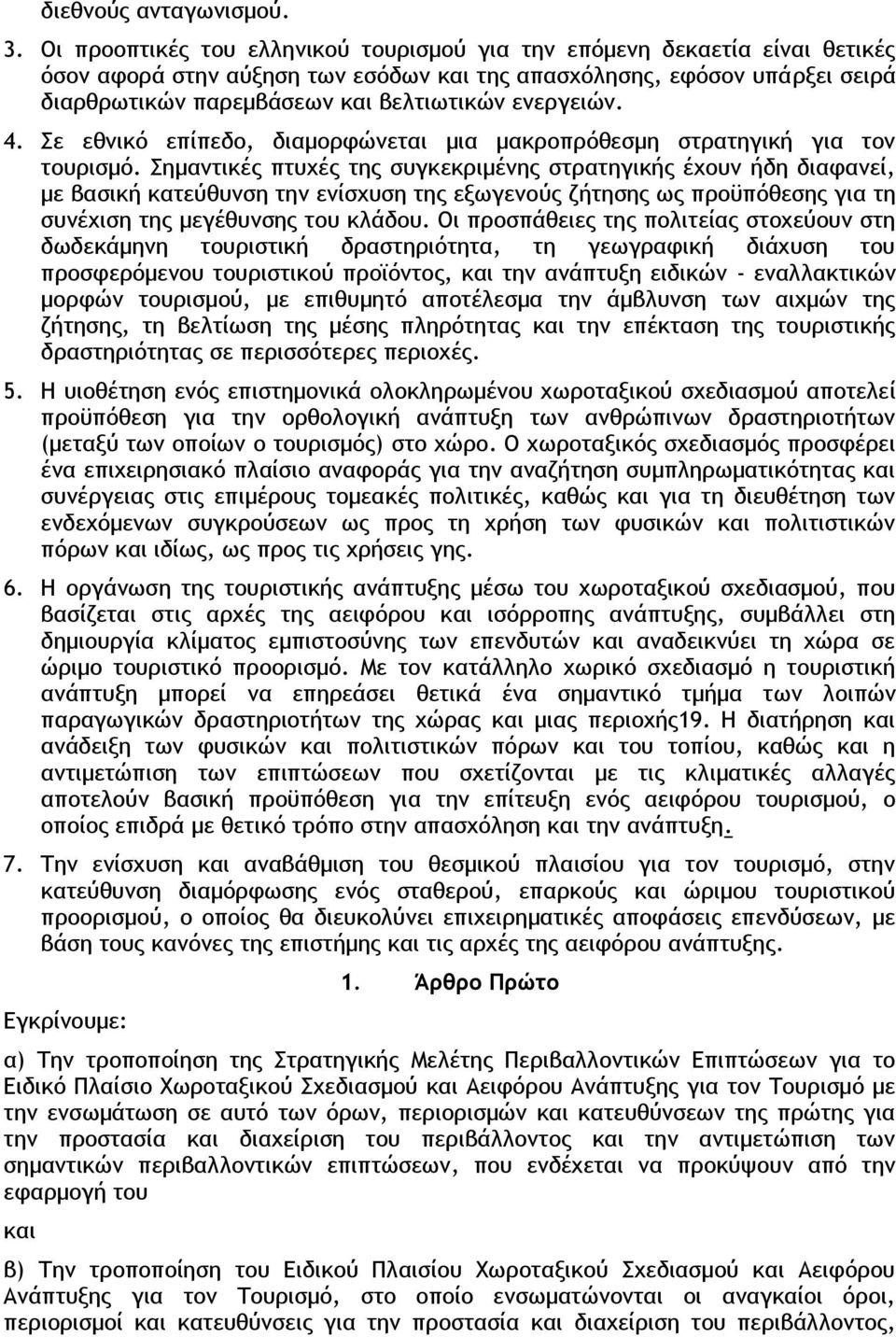 διεθνούς ανταγωνισμού.

3. Οι προοπτικές του ελληνικού τουρισμού για την επόμενη δεκαετία είναι θετικές όσον αφορά στην αύξηση των εσόδων και της απασχόλησης, εφόσον υπάρξει σειρά διαρθρωτικών παρεμβάσεων και βελτιωτικών ενεργειών.

4. Σε εθνικό επίπεδο, διαμορφώνεται μια μακροπρόθεσμη στρατηγική για τον τουρισμό. Σημαντικές πτυχές της συγκεκριμένης στρατηγικής έχουν ήδη διαφανεί, με βασική κατεύθυνση την ενίσχυση της εξωγενούς ζήτησης ως προϋπόθεσης για τη συνέχιση της μεγέθυνσης του κλάδου. Οι προσπάθειες της πολιτείας στοχεύουν στη δωδεκάμηνη τουριστική δραστηριότητα, τη γεωγραφική διάχυση του προσφερόμενου τουριστικού προϊόντος, και την ανάπτυξη ειδικών - εναλλακτικών μορφών τουρισμού, με επιθυμητό αποτέλεσμα την άμβλυνση των αιχμών της ζήτησης, τη βελτίωση της μέσης πληρότητας και την επέκταση της τουριστικής δραστηριότητας σε περισσότερες περιοχές.

5. Η υιοθέτηση ενός επιστημονικά ολοκληρωμένου χωροταξικού σχεδιασμού αποτελεί προϋπόθεση για την ορθολογική ανάπτυξη των ανθρώπινων δραστηριοτήτων (μεταξύ των οποίων ο τουρισμός) στο χώρο. Ο χωροταξικός σχεδιασμός προσφέρει ένα επιχειρησιακό πλαίσιο αναφοράς για την αναζήτηση συμπληρωματικότητας και συνέργειας στις επιμέρους τομεακές πολιτικές, καθώς και για τη διευθέτηση των ενδεχόμενων συγκρούσεων ως προς τη χρήση των φυσικών και πολιτιστικών πόρων και ιδίως, ως προς τις χρήσεις γης.

6. Η οργάνωση της τουριστικής ανάπτυξης μέσω του χωροταξικού σχεδιασμού, που βασίζεται στις αρχές της αειφόρου και ισόρροπης ανάπτυξης, συμβάλλει στη δημιουργία κλίματος εμπιστοσύνης των επενδυτών και αναδεικνύει τη χώρα σε ώριμο τουριστικό προορισμό. Με τον κατάλληλο χωρικό σχεδιασμό η τουριστική ανάπτυξη μπορεί να επηρεάσει θετικά ένα σημαντικό τμήμα των λοιπών παραγωγικών δραστηριοτήτων της χώρας και μιας περιοχής19. Η διατήρηση και ανάδειξη των φυσικών και πολιτιστικών πόρων και του τοπίου, καθώς και η αντιμετώπιση των επιπτώσεων που σχετίζονται με τις κλιματικές αλλαγές αποτελούν βασική προϋπόθεση για την επίτευξη ενός αειφόρου τουρισμού, ο οποίος επιδρά με θετικό τρόπο στην απασχόληση και την ανάπτυξη.

7. Την ενίσχυση και αναβάθμιση του θεσμικού πλαισίου για τον τουρισμό, στην κατεύθυνση διαμόρφωσης ενός σταθερού, επαρκούς και ώριμου τουριστικού προορισμού, ο οποίος θα διευκολύνει επιχειρηματικές αποφάσεις επενδύσεων, με βάση τους κανόνες της επιστήμης και τις αρχές της αειφόρου ανάπτυξης.

1. Άρθρο Πρώτο

Εγκρίνουμε:

α) Την τροποποίηση της Στρατηγικής Μελέτης Περιβαλλοντικών Επιπτώσεων για το Ειδικό Πλαίσιο Χωροταξικού Σχεδιασμού και Αειφόρου Ανάπτυξης για τον Τουρισμό με την ενσωμάτωση σε αυτό των όρων, περιορισμών και κατευθύνσεων της πρώτης για την προστασία και διαχείριση του περιβάλλοντος και την αντιμετώπιση των σημαντικών περιβαλλοντικών επιπτώσεων, που ενδέχεται να προκύψουν από την εφαρμογή του

και

β) Την τροποποίηση του Ειδικού Πλαισίου Χωροταξικού Σχεδιασμού και Αειφόρου Ανάπτυξης για τον Τουρισμό, στο οποίο ενσωματώνονται οι αναγκαίοι όροι, περιορισμοί και κατευθύνσεις για την προστασία και διαχείριση του περιβάλλοντος,